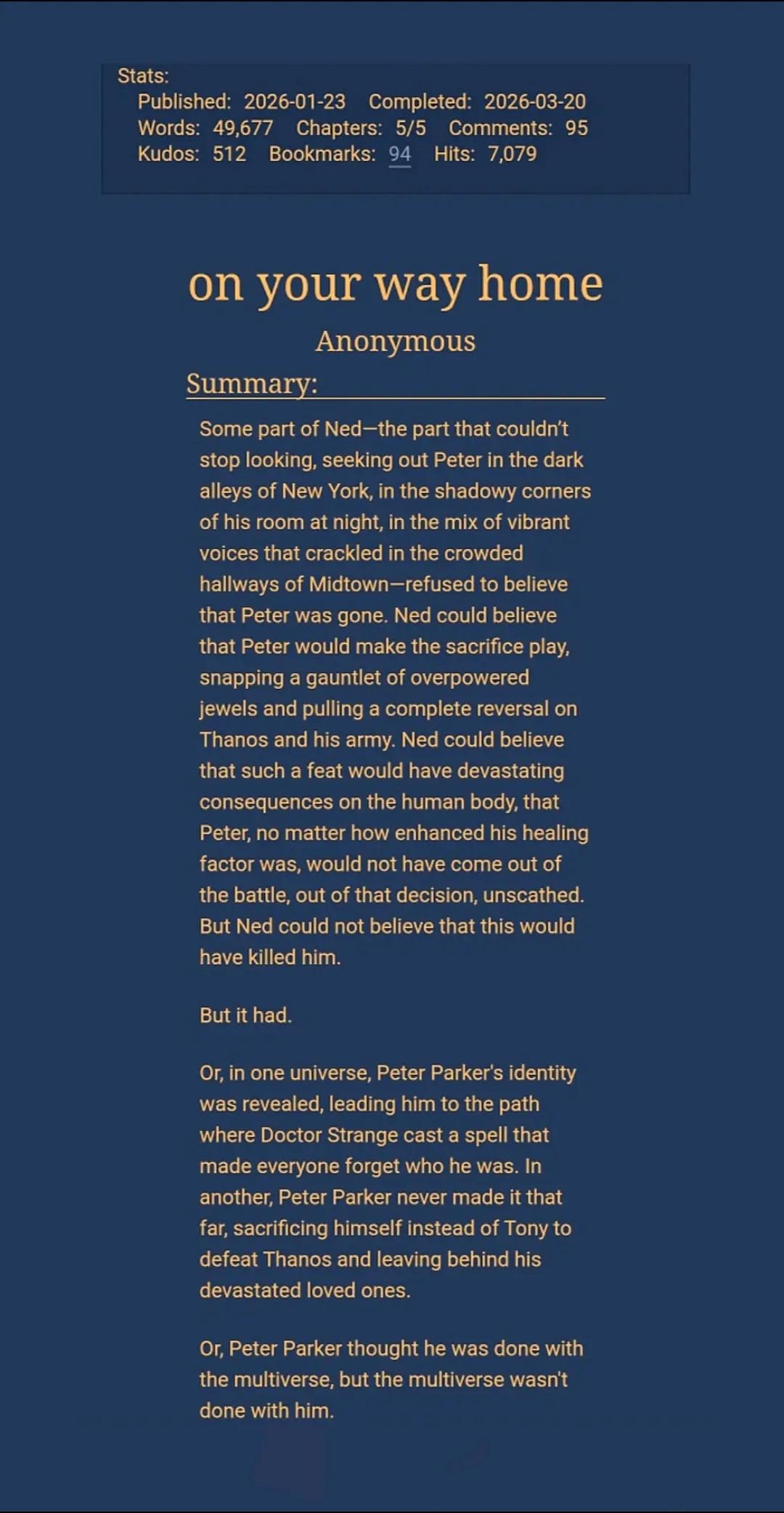 Stats:
Published: 2026-01-23 Completed: 2026-03-20
Words: 49,677 Chapters: 5/5 Comments: 95
Kudos: 512 Bookmarks: 94 Hits: 7,079

on your way home

Anonymous

Summary:

Some part of Ned—the part that couldn't stop looking, seeking out Peter in the dark alleys of New York, in the shadowy corners of his room at night, in the mix of vibrant voices that crackled in the crowded hallways of Midtown—refused to believe that Peter was gone. Ned could believe that Peter would make the sacrifice play, snapping a gauntlet of overpowered jewels and pulling a complete reversal on Thanos and his army. Ned could believe that such a feat would have devastating consequences on the human body, that Peter, no matter how enhanced his healing factor was, would not have come out of the battle, out of that decision, unscathed. But Ned could not believe that this would have killed him.

But it had.

Or, in one universe, Peter Parker's identity was revealed, leading him to the path where Doctor Strange cast a spell that made everyone forget who he was. In another, Peter Parker never made it that far, sacrificing himself instead of Tony to defeat Thanos and leaving behind his devastated loved ones.

Or, Peter Parker thought he was done with the multiverse, but the multiverse wasn't done with him.